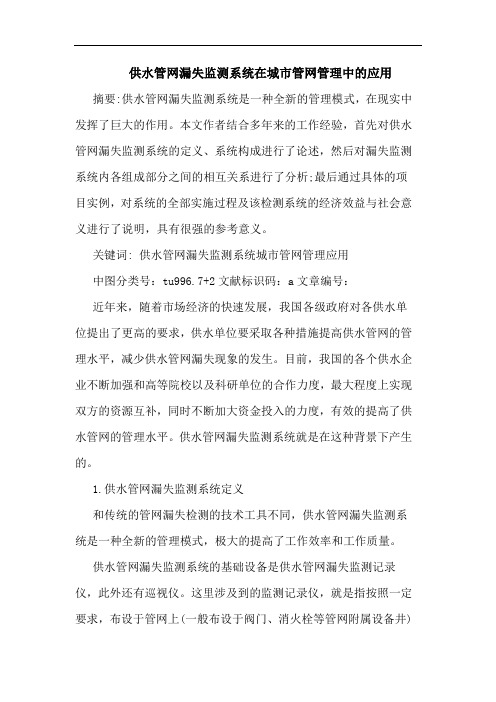 供水管网漏失监测系统在城市管网管理中的应用

摘要:供水管网漏失监测系统是一种全新的管理模式，在现实中发挥了巨大的作用。本文作者结合多年来的工作经验，首先对供水管网漏失监测系统的定义、系统构成进行了论述，然后对漏失监测系统内各组成部分之间的相互关系进行了分析;最后通过具体的项目实例，对系统的全部实施过程及该检测系统的经济效益与社会意义进行了说明，具有很强的参考意义。

关键词: 供水管网漏失监测系统城市管网管理应用

中图分类号：tu996.7+2 文献标识码：a 文章编号：

近年来，随着市场经济的快速发展，我国各级政府对各供水单位提出了更高的要求，供水单位要采取各种措施提高供水管网的管理水平，减少供水管网漏失现象的发生。目前，我国的各个供水企业不断加强和高等院校以及科研单位的合作力度，最大程度上实现双方的资源互补，同时不断加大资金投入的力度，有效的提高了供水管网的管理水平。供水管网漏失监测系统就是在这种背景下产生的。

1.供水管网漏失监测系统定义

和传统的管网漏失检测的技术工具不同，供水管网漏失监测系统是一种全新的管理模式，极大的提高了工作效率和工作质量。

供水管网漏失监测系统的基础设备是供水管网漏失监测记录仪，此外还有巡视仪。这里涉及到的监测记录仪，就是指按照一定要求，布设于管网上(一般布设于阀门、消火栓等管网附属设备井)